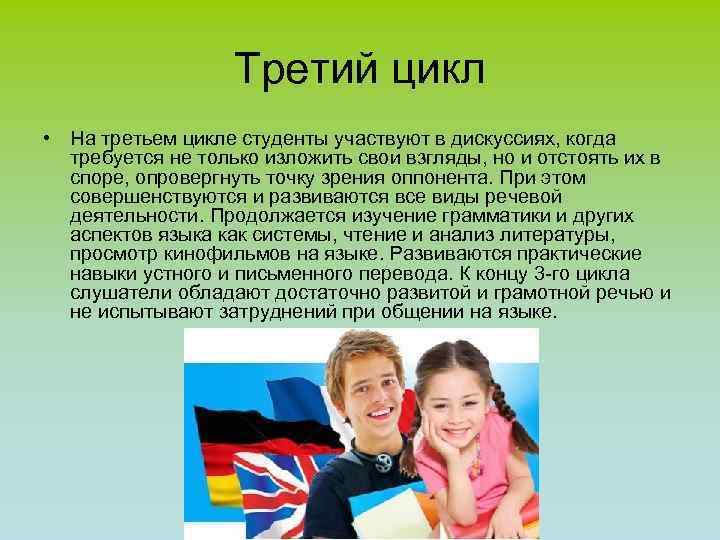 Третий цикл

• На третьем цикле студенты участвуют в дискуссиях, когда требуется не только изложить свои взгляды, но и отстоять их в споре, опровергнуть точку зрения оппонента. При этом совершенствуются и развиваются все виды речевой деятельности. Продолжается изучение грамматики и других аспектов языка как системы, чтение и анализ литературы, просмотр кинофильмов на языке. Развиваются практические навыки устного и письменного перевода. К концу 3-го цикла слушатели обладают достаточно развитой и грамотной речью и не испытывают затруднений при общении на языке.